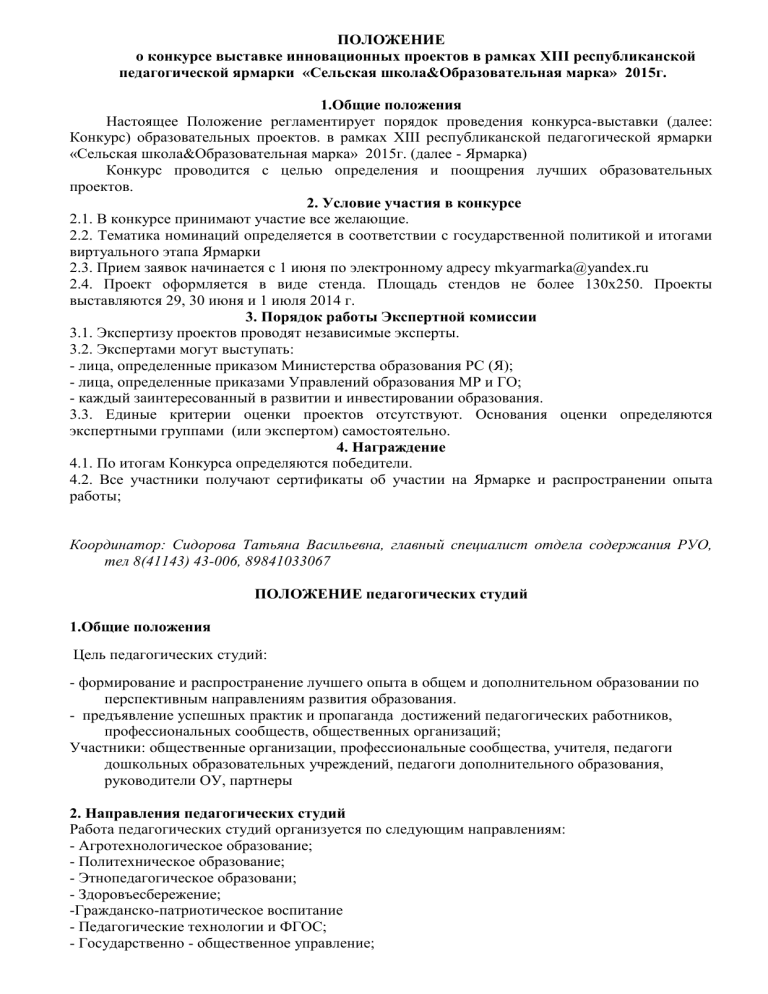 ПОЛОЖЕНИЕ
о конкурсе выставке инновационных проектов в рамках XIII республиканской педагогической ярмарки «Сельская школа&Образовательная марка» 2015г.

1.Общие положения
Настоящее Положение регламентирует порядок проведения конкурса-выставки (далее: Конкурс) образовательных проектов. в рамках XIII республиканской педагогической ярмарки «Сельская школа&Образовательная марка» 2015г. (далее - Ярмарка)
Конкурс проводится с целью определения и поощрения лучших образовательных проектов.

2. Условие участия в конкурсе
2.1. В конкурсе принимают участие все желающие.
2.2. Тематика номинаций определяется в соответствии с государственной политикой и итогами виртуального этапа Ярмарки
2.3. Прием заявок начинается с 1 июня по электронному адресу mkyarmarka@yandex.ru
2.4. Проект оформляется в виде стенда. Площадь стендов не более 130х250. Проекты выставляются 29, 30 июня и 1 июля 2014 г.

3. Порядок работы Экспертной комиссии
3.1. Экспертизу проектов проводят независимые эксперты.
3.2. Экспертами могут выступать:
- лица, определенные приказом Министерства образования РС (Я);
- лица, определенные приказами Управлений образования МР и ГО;
- каждый заинтересованный в развитии и инвестировании образования.
3.3. Единые критерии оценки проектов отсутствуют. Основания оценки определяются экспертными группами (или экспертом) самостоятельно.

4. Награждение
4.1. По итогам Конкурса определяются победители.
4.2. Все участники получают сертификаты об участии на Ярмарке и распространении опыта работы;

Координатор: Сидорова Татьяна Васильевна, главный специалист отдела содержания РУО, тел 8(41143) 43-006, 89841033067

ПОЛОЖЕНИЕ педагогических студий

1.Общие положения

Цель педагогических студий:

- формирование и распространение лучшего опыта в общем и дополнительном образовании по перспективным направлениям развития образования.
- предъявление успешных практик и пропаганда достижений педагогических работников, профессиональных сообществ, общественных организаций;
Участники: общественные организации, профессиональные сообщества, учителя, педагоги дошкольных образовательных учреждений, педагоги дополнительного образования, руководители ОУ, партнеры

2. Направления педагогических студий
Работа педагогических студий организуется по следующим направлениям:
- Агротехнологическое образование;
- Политехническое образование;
- Этнопедагогическое образовани;
- Здоровъесбережение;
-Гражданско-патриотическое воспитание
- Педагогические технологии и ФГОС;
- Государственно - общественное управление;